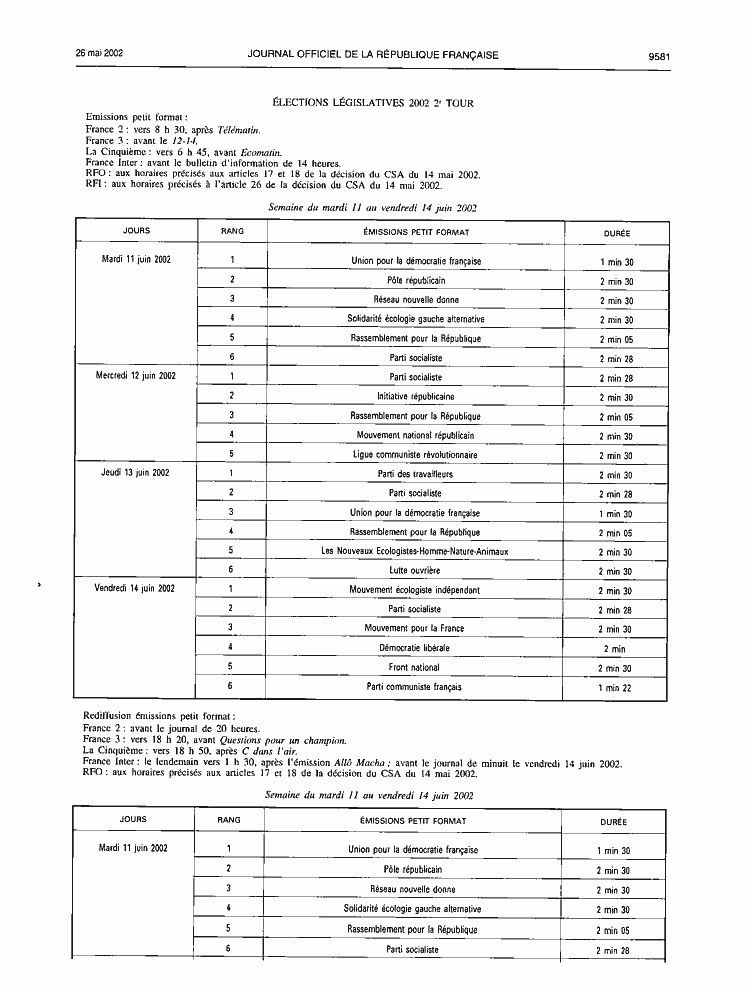 26 mai 2002 JOURNAL OFFICIEL DE LA RÉPUBLIQUE FRANÇAISE 9581

ÉLECTIONS LÉGISLATIVES 2002 2e TOUR

Emissions petit format :
France 2 : vers 8 h 30, après Télématin.
France 3 : avant le 12-14.
La Cinquième : vers 6 h 45, avant Ecomatin.
France Inter : avant le bulletin d'information de 14 heures.
RFO : aux horaires précisés aux articles 17 et 18 de la décision du CSA du 14 mai 2002.
RFI : aux horaires précisés à l'article 26 de la décision du CSA du 14 mai 2002.

Semaine du mardi 11 au vendredi 14 juin 2002

| JOURS | RANG | ÉMISSIONS PETIT FORMAT | DURÉE |
|---|---|---|---|
| Mardi 11 juin 2002 | 1 | Union pour la démocratie française | 1 min 30 |
| | 2 | Pôle républicain | 2 min 30 |
| | 3 | Réseau nouvelle donne | 2 min 30 |
| | 4 | Solidarité écologie gauche alternative | 2 min 30 |
| | 5 | Rassemblement pour la République | 2 min 05 |
| | 6 | Parti socialiste | 2 min 28 |
| Mercredi 12 juin 2002 | 1 | Parti socialiste | 2 min 28 |
| | 2 | Initiative républicaine | 2 min 30 |
| | 3 | Rassemblement pour la République | 2 min 05 |
| | 4 | Mouvement national républicain | 2 min 30 |
| | 5 | Ligue communiste révolutionnaire | 2 min 30 |
| Jeudi 13 juin 2002 | 1 | Parti des travailleurs | 2 min 30 |
| | 2 | Parti socialiste | 2 min 28 |
| | 3 | Union pour la démocratie française | 1 min 30 |
| | 4 | Rassemblement pour la République | 2 min 05 |
| | 5 | Les Nouveaux Ecologistes-Homme-Nature-Animaux | 2 min 30 |
| | 6 | Lutte ouvrière | 2 min 30 |
| Vendredi 14 juin 2002 | 1 | Mouvement écologiste indépendant | 2 min 30 |
| | 2 | Parti socialiste | 2 min 28 |
| | 3 | Mouvement pour la France | 2 min 30 |
| | 4 | Démocratie libérale | 2 min |
| | 5 | Front national | 2 min 30 |
| | 6 | Parti communiste français | 1 min 22 |

Rediffusion émissions petit format :
France 2 : avant le journal de 20 heures.
France 3 : vers 18 h 20, avant Questions pour un champion.
La Cinquième : vers 18 h 50, après C dans l'air.
France Inter : le lendemain vers 1 h 30, après l'émission Allô Macha ; avant le journal de minuit le vendredi 14 juin 2002.
RFO : aux horaires précisés aux articles 17 et 18 de la décision du CSA du 14 mai 2002.

Semaine du mardi 11 au vendredi 14 juin 2002

| JOURS | RANG | ÉMISSIONS PETIT FORMAT | DURÉE |
|---|---|---|---|
| Mardi 11 juin 2002 | 1 | Union pour la démocratie française | 1 min 30 |
| | 2 | Pôle républicain | 2 min 30 |
| | 3 | Réseau nouvelle donne | 2 min 30 |
| | 4 | Solidarité écologie gauche alternative | 2 min 30 |
| | 5 | Rassemblement pour la République | 2 min 05 |
| | 6 | Parti socialiste | 2 min 28 |